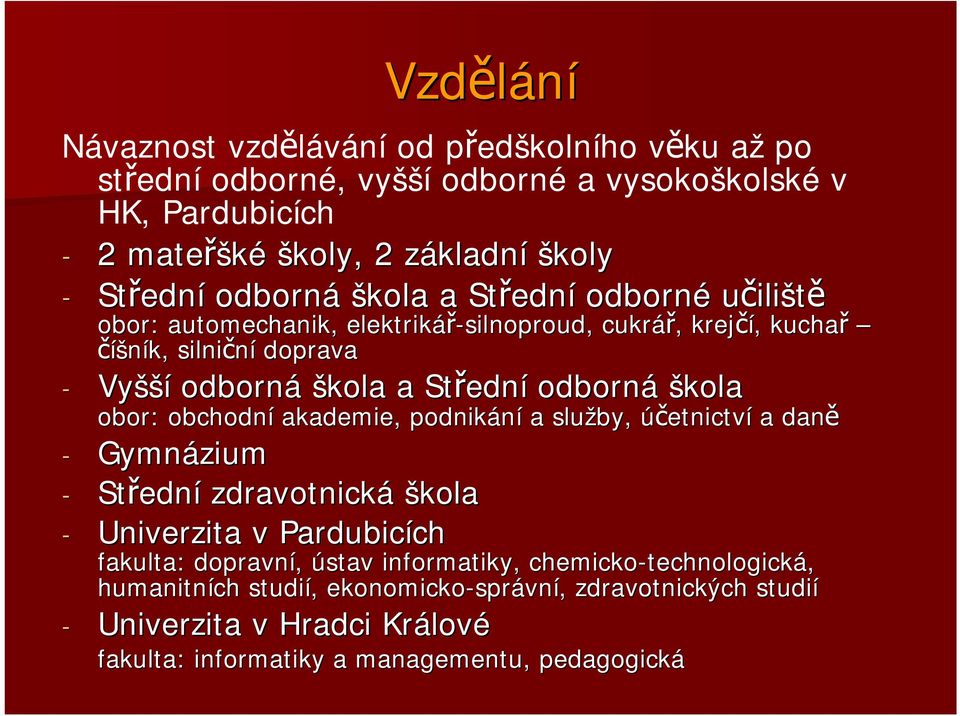 Vzdělání

Návaznost vzdělávání od předškolního věku až po střední odborné, vyšší odborné a vysokoškolské v HK, Pardubicích

- 2 mateřské školy, 2 základní školy
- Střední odborná škola a Střední odborné učiliště
obor: automechanik, elektrikář-silnoproud, cukrář, krejčí, kuchař – číšník, silniční doprava
- Vyšší odborná škola a Střední odborná škola
obor: obchodní akademie, podnikání a služby, účetnictví a daně
- Gymnázium
- Střední zdravotnická škola
- Univerzita v Pardubicích
fakulta: dopravní, ústav informatiky, chemicko-technologická, humanitních studií, ekonomicko-správní, zdravotnických studií
- Univerzita v Hradci Králové
fakulta: informatiky a managementu, pedagogická